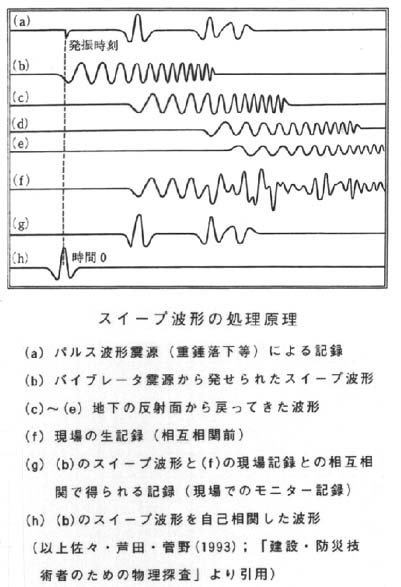 (a)

発振時刻

(b)

(c)

(d)

(e)

(f)

(g)

(h)

時間 0

スイープ波形の処理原理

(a) パルス波形震源（重錘落下等）による記録

(b) バイブレータ震源から発せられたスイープ波形

(c)～(e) 地下の反射面から戻ってきた波形

(f) 現場の生記録（相互相関前）

(g) (b)のスイープ波形と(f)の現場記録との相互相関で得られる記録（現場でのモニター記録）

(h) (b)のスイープ波形を自己相関した波形

（以上佐々・芦田・菅野(1993)；「建設・防災技術者のための物理探査」より引用）